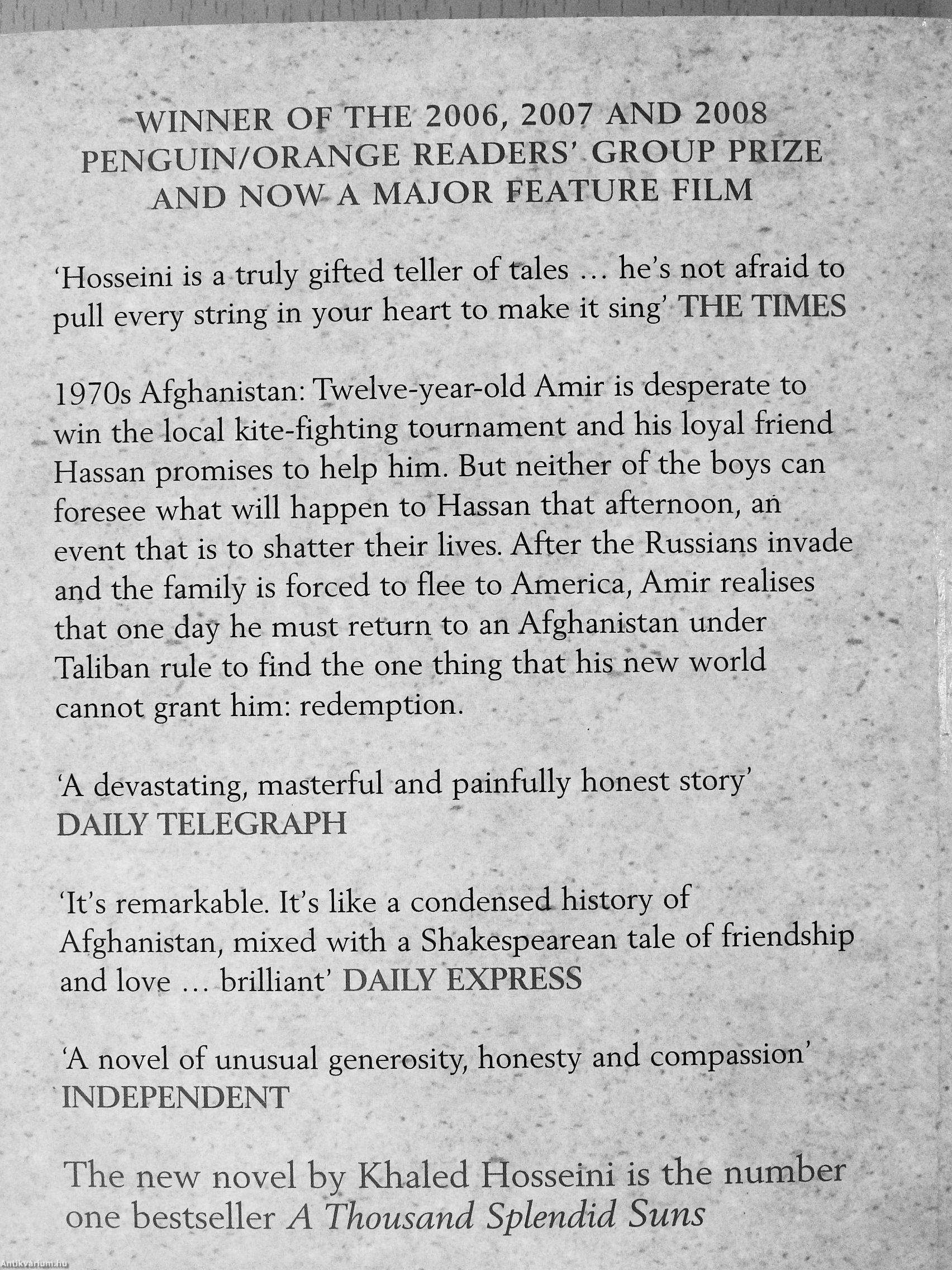 WINNER OF THE 2006, 2007 AND 2008 PENGUIN/ORANGE READERS' GROUP PRIZE AND NOW A MAJOR FEATURE FILM

'Hosseini is a truly gifted teller of tales … he's not afraid to pull every string in your heart to make it sing' THE TIMES

1970s Afghanistan: Twelve-year-old Amir is desperate to win the local kite-fighting tournament and his loyal friend Hassan promises to help him. But neither of the boys can foresee what will happen to Hassan that afternoon, an event that is to shatter their lives. After the Russians invade and the family is forced to flee to America, Amir realises that one day he must return to an Afghanistan under Taliban rule to find the one thing that his new world cannot grant him: redemption.

'A devastating, masterful and painfully honest story' DAILY TELEGRAPH

'It's remarkable. It's like a condensed history of Afghanistan, mixed with a Shakespearean tale of friendship and love … brilliant' DAILY EXPRESS

'A novel of unusual generosity, honesty and compassion' INDEPENDENT

The new novel by Khaled Hosseini is the number one bestseller A Thousand Splendid Suns

Antikvarium.hu